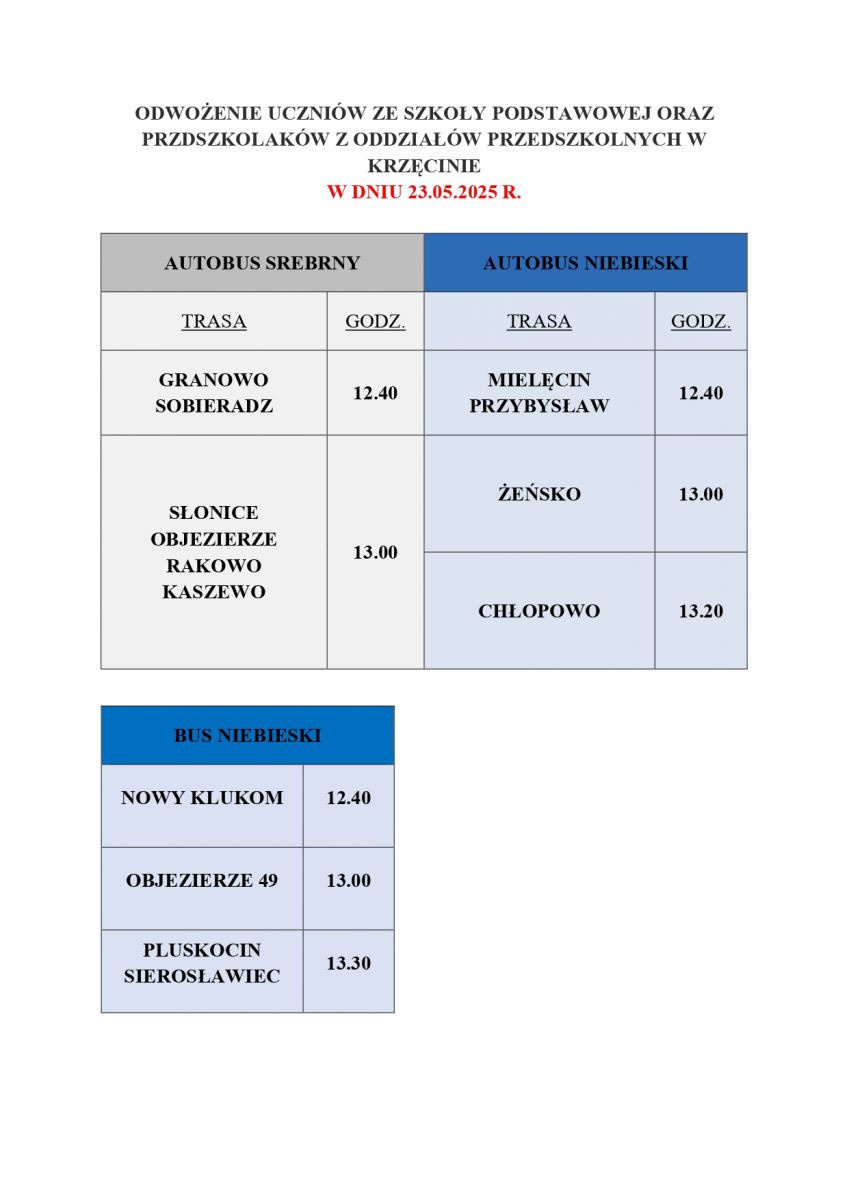 ODWOŻENIE UCZNIÓW ZE SZKOŁY PODSTAWOWEJ ORAZ PRZDSZKOLAKÓW Z ODDZIAŁÓW PRZEDSZKOLNYCH W KRZĘCINIE
W DNIU 23.05.2025 R.

| AUTOBUS SREBRNY | | AUTOBUS NIEBIESKI | |
|---|---|---|---|
| TRASA | GODZ. | TRASA | GODZ. |
| GRANOWO SOBIERADZ | 12.40 | MIELĘCIN PRZYBYSŁAW | 12.40 |
| SŁONICE OBJEZIERZE RAKOWO KASZEWO | 13.00 | ŻEŃSKO | 13.00 |
| | | CHŁOPOWO | 13.20 |

| BUS NIEBIESKI | |
|---|---|
| NOWY KLUKOM | 12.40 |
| OBJEZIERZE 49 | 13.00 |
| PLUSKOCIN SIEROSŁAWIEC | 13.30 |